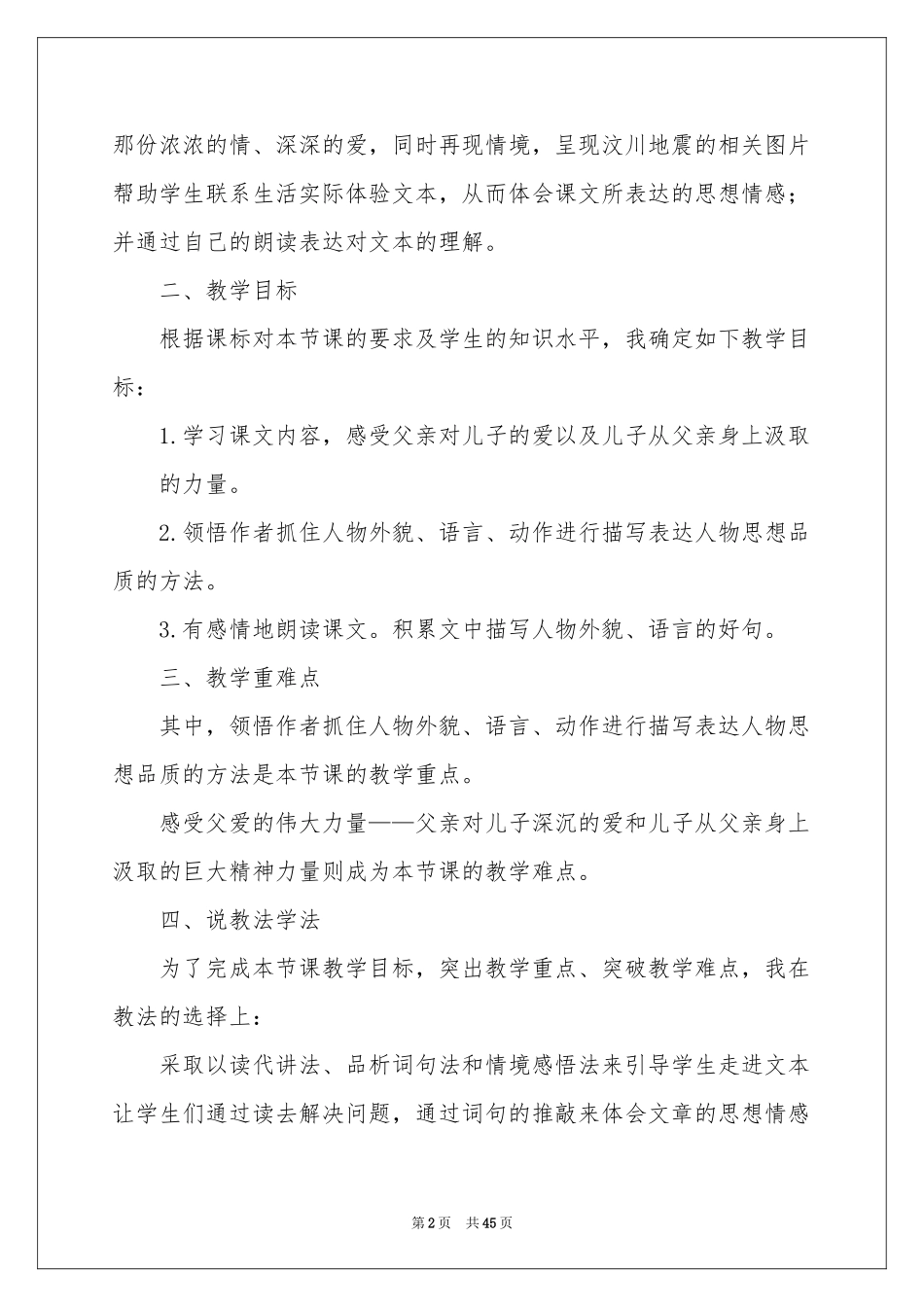 那份浓浓的情、深深的爱，同时再现情境，呈现汶川地震的相关图片帮助学生联系生活实际体验文本，从而体会课文所表达的思想情感；并通过自己的朗读表达对文本的理解。

二、教学目标

根据课标对本节课的要求及学生的知识水平，我确定如下教学目标：

1.学习课文内容，感受父亲对儿子的爱以及儿子从父亲身上汲取的力量。

2.领悟作者抓住人物外貌、语言、动作进行描写表达人物思想品质的方法。

3.有感情地朗读课文。积累文中描写人物外貌、语言的好句。

三、教学重难点

其中，领悟作者抓住人物外貌、语言、动作进行描写表达人物思想品质的方法是本节课的教学重点。

感受父爱的伟大力量——父亲对儿子深沉的爱和儿子从父亲身上汲取的巨大精神力量则成为本节课的教学难点。

四、说教法学法

为了完成本节课教学目标，突出教学重点、突破教学难点，我在教法的选择上：

采取以读代讲法、品析词句法和情境感悟法来引导学生走进文本让学生们通过读去解决问题，通过词句的推敲来体会文章的思想情感

第2页 共45页